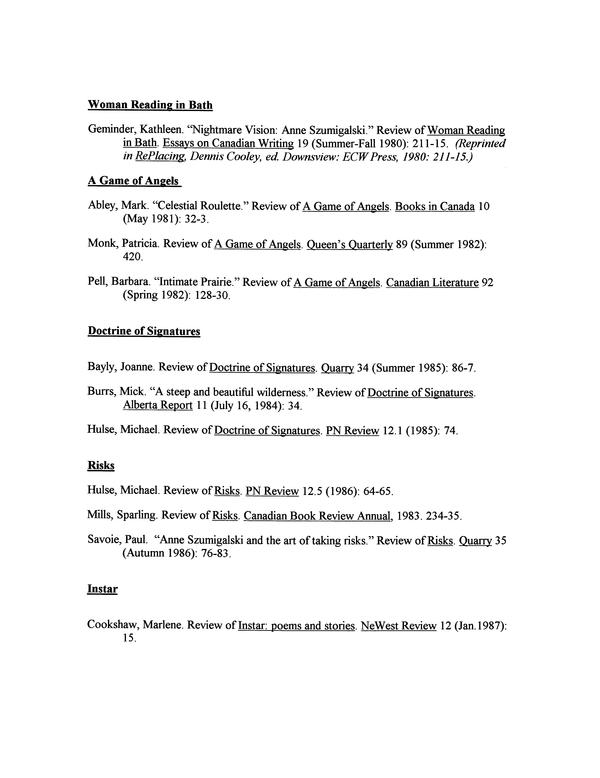 Woman Reading in Bath

Geminder, Kathleen. "Nightmare Vision: Anne Szumigalski." Review of Woman Reading in Bath. Essays on Canadian Writing 19 (Summer-Fall 1980): 211-15. (Reprinted in RePlacing, Dennis Cooley, ed. Downsview: ECW Press, 1980: 211-15.)

A Game of Angels

Abley, Mark. "Celestial Roulette." Review of A Game of Angels. Books in Canada 10 (May 1981): 32-3.

Monk, Patricia. Review of A Game of Angels. Queen's Quarterly 89 (Summer 1982): 420.

Pell, Barbara. "Intimate Prairie." Review of A Game of Angels. Canadian Literature 92 (Spring 1982): 128-30.

Doctrine of Signatures

Bayly, Joanne. Review of Doctrine of Signatures. Quarry 34 (Summer 1985): 86-7.

Burrs, Mick. "A steep and beautiful wilderness." Review of Doctrine of Signatures. Alberta Report 11 (July 16, 1984): 34.

Hulse, Michael. Review of Doctrine of Signatures. PN Review 12.1 (1985): 74.

Risks

Hulse, Michael. Review of Risks. PN Review 12.5 (1986): 64-65.

Mills, Sparling. Review of Risks. Canadian Book Review Annual, 1983. 234-35.

Savoie, Paul. "Anne Szumigalski and the art of taking risks." Review of Risks. Quarry 35 (Autumn 1986): 76-83.

Instar

Cookshaw, Marlene. Review of Instar: poems and stories. NeWest Review 12 (Jan.1987): 15.